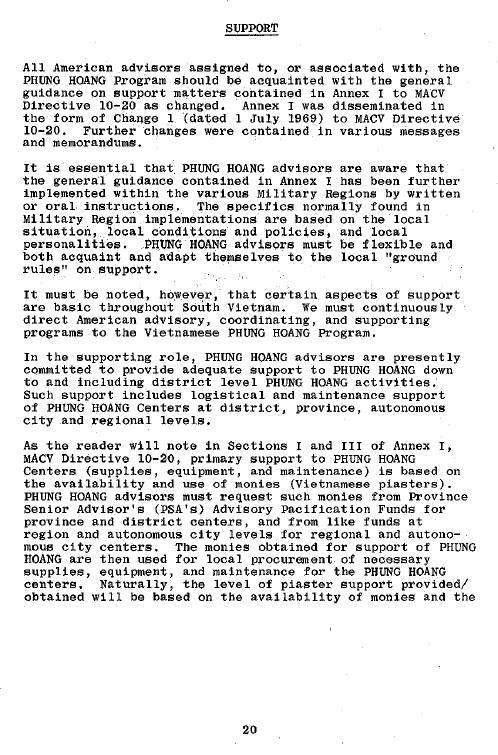 SUPPORT

All American advisors assigned to, or associated with, the PHUNG HOANG Program should be acquainted with the general guidance on support matters contained in Annex I to MACV Directive 10-20 as changed. Annex I was disseminated in the form of Change 1 (dated 1 July 1969) to MACV Directive 10-20. Further changes were contained in various messages and memorandums.

It is essential that PHUNG HOANG advisors are aware that the general guidance contained in Annex I has been further implemented within the various Military Regions by written or oral instructions. The specifics normally found in Military Region implementations are based on the local situation, local conditions and policies, and local personalities. PHUNG HOANG advisors must be flexible and both acquaint and adapt themselves to the local "ground rules" on support.

It must be noted, however, that certain aspects of support are basic throughout South Vietnam. We must continuously direct American advisory, coordinating, and supporting programs to the Vietnamese PHUNG HOANG Program.

In the supporting role, PHUNG HOANG advisors are presently committed to provide adequate support to PHUNG HOANG down to and including district level PHUNG HOANG activities. Such support includes logistical and maintenance support of PHUNG HOANG Centers at district, province, autonomous city and regional levels.

As the reader will note in Sections I and III of Annex I, MACV Directive 10-20, primary support to PHUNG HOANG Centers (supplies, equipment, and maintenance) is based on the availability and use of monies (Vietnamese piasters). PHUNG HOANG advisors must request such monies from Province Senior Advisor's (PSA's) Advisory Pacification Funds for province and district centers, and from like funds at region and autonomous city levels for regional and autonomous city centers. The monies obtained for support of PHUNG HOANG are then used for local procurement of necessary supplies, equipment, and maintenance for the PHUNG HOANG centers. Naturally, the level of piaster support provided/obtained will be based on the availability of monies and the

20